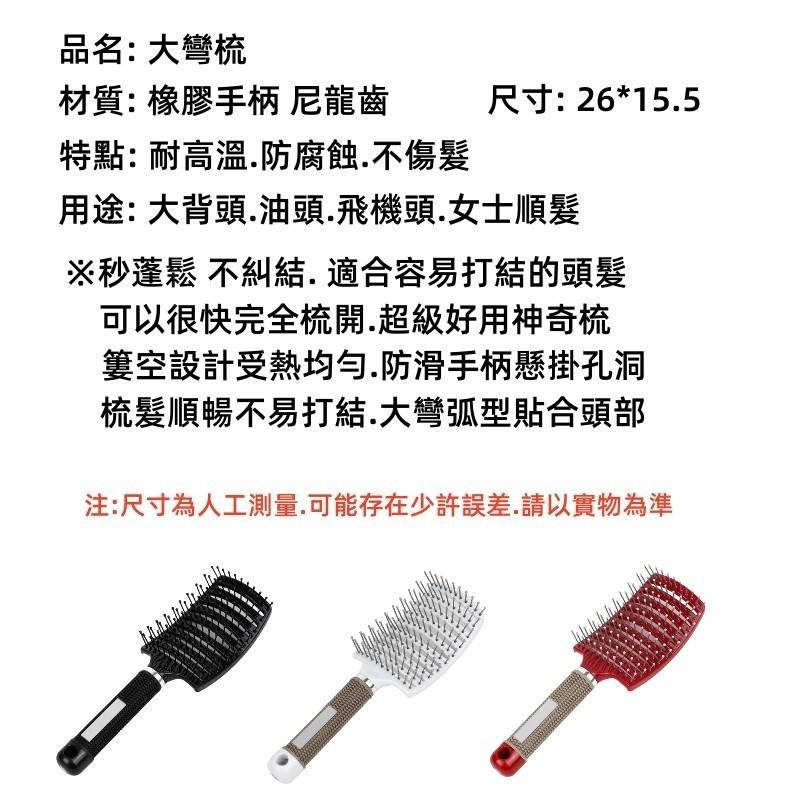 品名: 大彎梳

材質: 橡膠手柄 尼龍齒　　　尺寸: 26*15.5

特點: 耐高溫.防腐蝕.不傷髮

用途: 大背頭.油頭.飛機頭.女士順髮

※秒蓬鬆 不糾結. 適合容易打結的頭髮
可以很快完全梳開.超級好用神奇梳
簍空設計受熱均勻.防滑手柄懸掛孔洞
梳髮順暢不易打結.大彎弧型貼合頭部

注:尺寸為人工測量.可能存在少許誤差.請以實物為準